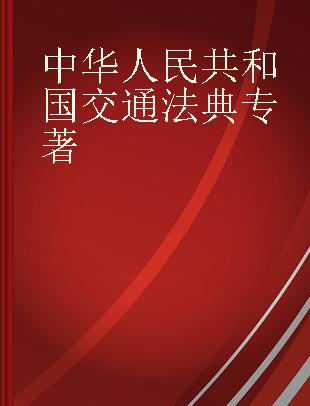 中华人民共和国交通法典专著